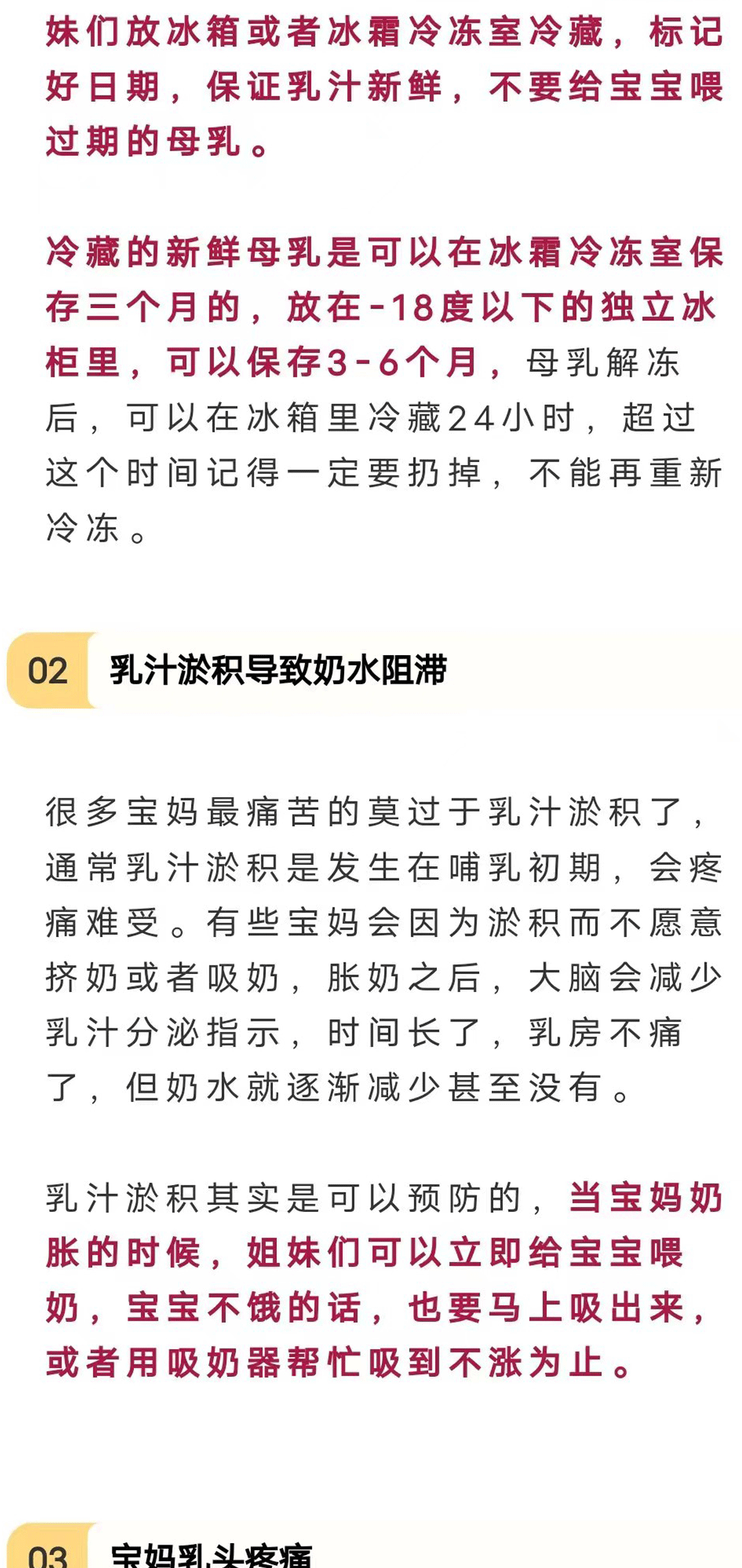 妹们放冰箱或者冰霜冷冻室冷藏，标记好日期，保证乳汁新鲜，不要给宝宝喂过期的母乳。

冷藏的新鲜母乳是可以在冰霜冷冻室保存三个月的，放在-18度以下的独立冰柜里，可以保存3-6个月，母乳解冻后，可以在冰箱里冷藏24小时，超过这个时间记得一定要扔掉，不能再重新冷冻。

02 乳汁淤积导致奶水阻滞

很多宝妈最痛苦的莫过于乳汁淤积了，通常乳汁淤积是发生在哺乳初期，会疼痛难受。有些宝妈会因为淤积而不愿意挤奶或者吸奶，胀奶之后，大脑会减少乳汁分泌指示，时间长了，乳房不痛了，但奶水就逐渐减少甚至没有。

乳汁淤积其实是可以预防的，当宝妈奶胀的时候，姐妹们可以立即给宝宝喂奶，宝宝不饿的话，也要马上吸出来，或者用吸奶器帮忙吸到不涨为止。

03 宝妈乳头疼痛